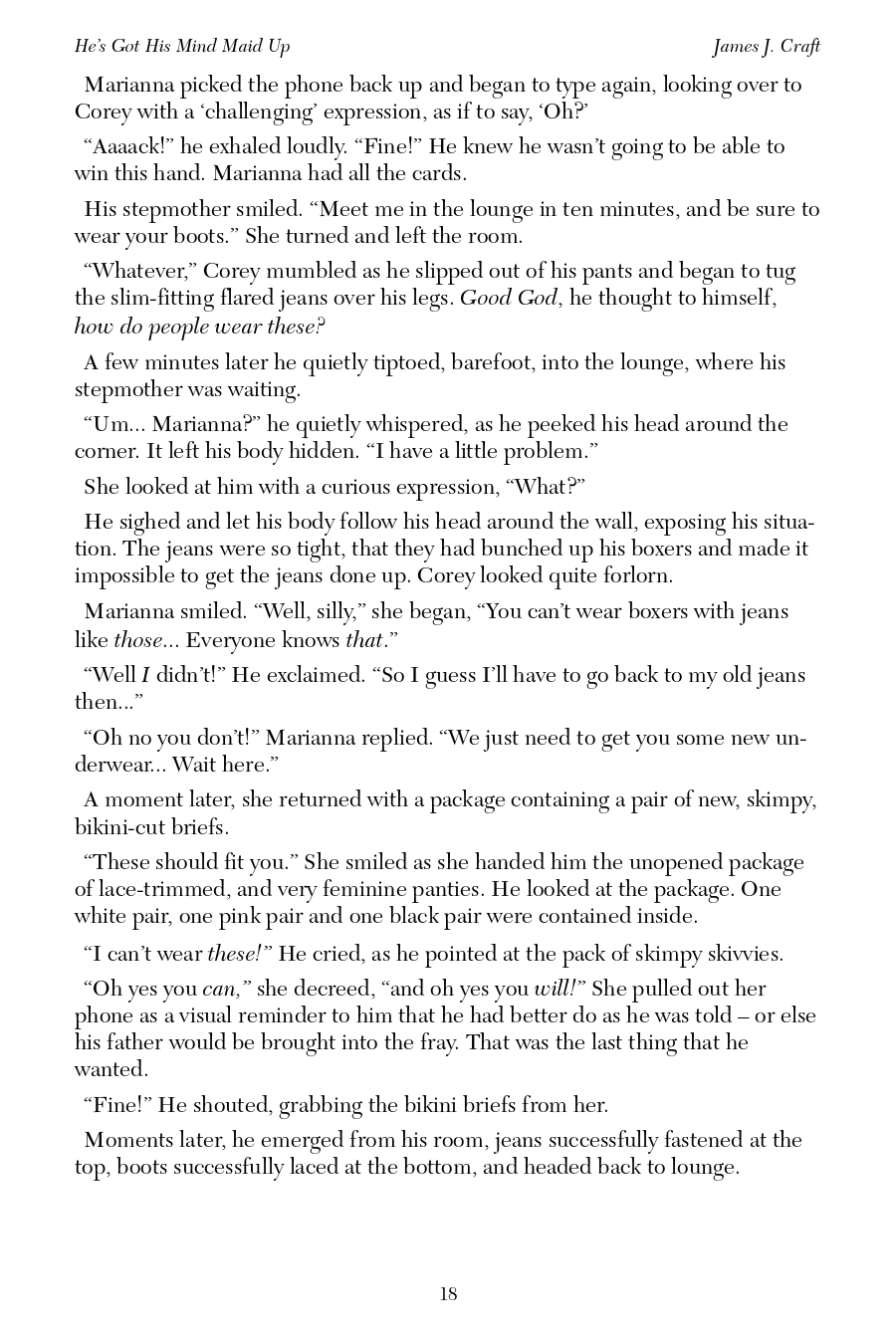 He's Got His Mind Maid Up James J. Craft

Marianna picked the phone back up and began to type again, looking over to Corey with a 'challenging' expression, as if to say, 'Oh?'

"Aaaack!" he exhaled loudly. "Fine!" He knew he wasn't going to be able to win this hand. Marianna had all the cards.

His stepmother smiled. "Meet me in the lounge in ten minutes, and be sure to wear your boots." She turned and left the room.

"Whatever," Corey mumbled as he slipped out of his pants and began to tug the slim-fitting flared jeans over his legs. Good God, he thought to himself, how do people wear these?

A few minutes later he quietly tiptoed, barefoot, into the lounge, where his stepmother was waiting.

"Um... Marianna?" he quietly whispered, as he peeked his head around the corner. It left his body hidden. "I have a little problem."

She looked at him with a curious expression, "What?"

He sighed and let his body follow his head around the wall, exposing his situation. The jeans were so tight, that they had bunched up his boxers and made it impossible to get the jeans done up. Corey looked quite forlorn.

Marianna smiled. "Well, silly," she began, "You can't wear boxers with jeans like those... Everyone knows that."

"Well I didn't!" He exclaimed. "So I guess I'll have to go back to my old jeans then..."

"Oh no you don't!" Marianna replied. "We just need to get you some new underwear... Wait here."

A moment later, she returned with a package containing a pair of new, skimpy, bikini-cut briefs.

"These should fit you." She smiled as she handed him the unopened package of lace-trimmed, and very feminine panties. He looked at the package. One white pair, one pink pair and one black pair were contained inside.

"I can't wear these!" He cried, as he pointed at the pack of skimpy skivvies.

"Oh yes you can," she decreed, "and oh yes you will!" She pulled out her phone as a visual reminder to him that he had better do as he was told – or else his father would be brought into the fray. That was the last thing that he wanted.

"Fine!" He shouted, grabbing the bikini briefs from her.

Moments later, he emerged from his room, jeans successfully fastened at the top, boots successfully laced at the bottom, and headed back to lounge.

18